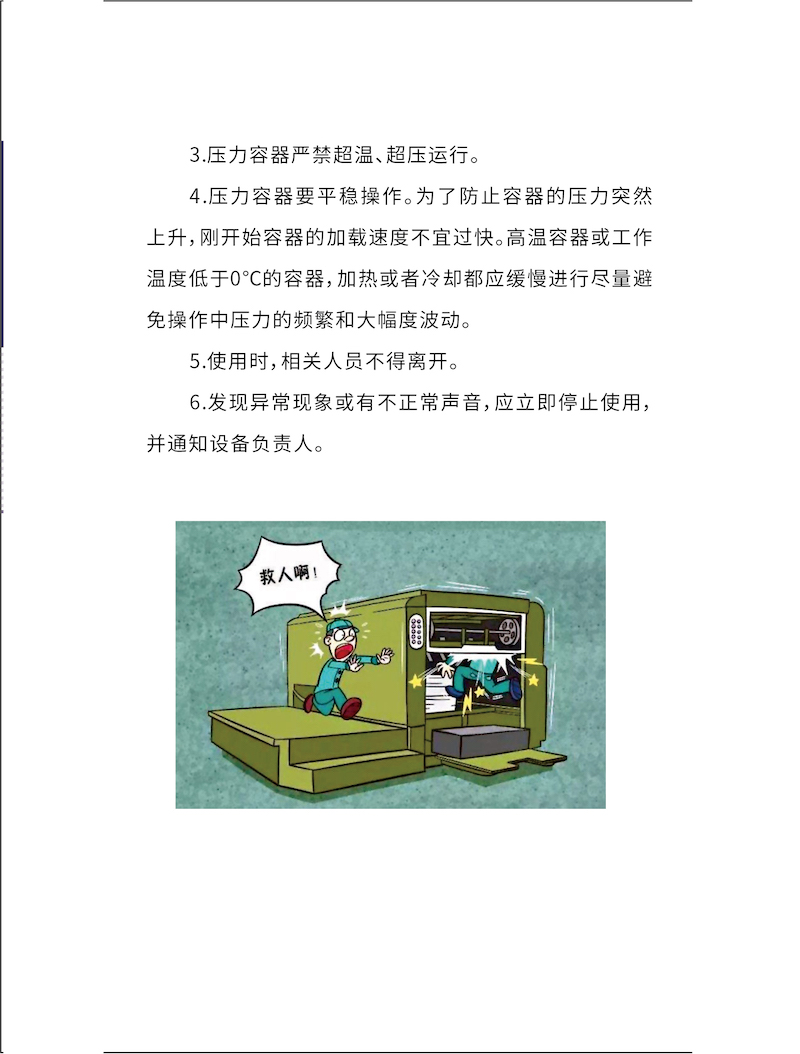 3.压力容器严禁超温、超压运行。

4.压力容器要平稳操作。为了防止容器的压力突然上升，刚开始容器的加载速度不宜过快。高温容器或工作温度低于0°C的容器，加热或者冷却都应缓慢进行尽量避免操作中压力的频繁和大幅度波动。

5.使用时，相关人员不得离开。

6.发现异常现象或有不正常声音，应立即停止使用，并通知设备负责人。

救人啊！